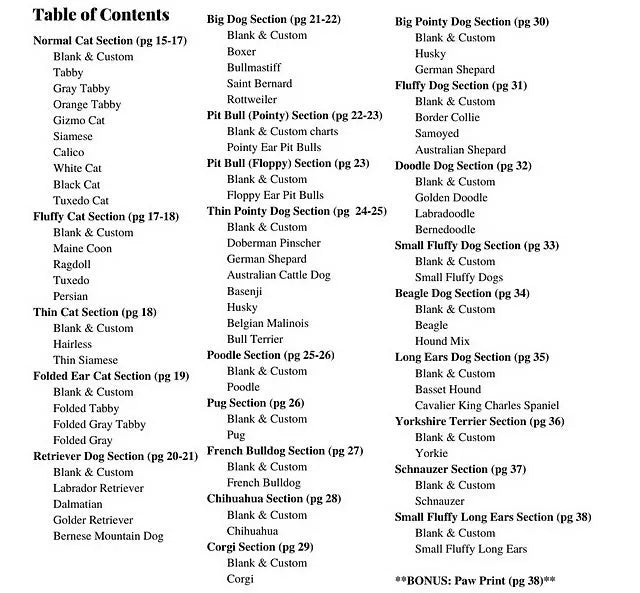 Table of Contents

Normal Cat Section (pg 15-17)
Blank & Custom
Tabby
Gray Tabby
Orange Tabby
Gizmo Cat
Siamese
Calico
White Cat
Black Cat
Tuxedo Cat

Fluffy Cat Section (pg 17-18)
Blank & Custom
Maine Coon
Ragdoll
Tuxedo
Persian

Thin Cat Section (pg 18)
Blank & Custom
Hairless
Thin Siamese

Folded Ear Cat Section (pg 19)
Blank & Custom
Folded Tabby
Folded Gray Tabby
Folded Gray

Retriever Dog Section (pg 20-21)
Blank & Custom
Labrador Retriever
Dalmatian
Golder Retriever
Bernese Mountain Dog

Big Dog Section (pg 21-22)
Blank & Custom
Boxer
Bullmastiff
Saint Bernard
Rottweiler

Pit Bull (Pointy) Section (pg 22-23)
Blank & Custom charts
Pointy Ear Pit Bulls

Pit Bull (Floppy) Section (pg 23)
Blank & Custom
Floppy Ear Pit Bulls

Thin Pointy Dog Section (pg 24-25)
Blank & Custom
Doberman Pinscher
German Shepard
Australian Cattle Dog
Basenji
Husky
Belgian Malinois
Bull Terrier

Poodle Section (pg 25-26)
Blank & Custom
Poodle

Pug Section (pg 26)
Blank & Custom
Pug

French Bulldog Section (pg 27)
Blank & Custom
French Bulldog

Chihuahua Section (pg 28)
Blank & Custom
Chihuahua

Corgi Section (pg 29)
Blank & Custom
Corgi

Big Pointy Dog Section (pg 30)
Blank & Custom
Husky
German Shepard

Fluffy Dog Section (pg 31)
Blank & Custom
Border Collie
Samoyed
Australian Shepard

Doodle Dog Section (pg 32)
Blank & Custom
Golden Doodle
Labradoodle
Bernedoodle

Small Fluffy Dog Section (pg 33)
Blank & Custom
Small Fluffy Dogs

Beagle Dog Section (pg 34)
Blank & Custom
Beagle
Hound Mix

Long Ears Dog Section (pg 35)
Blank & Custom
Basset Hound
Cavalier King Charles Spaniel

Yorkshire Terrier Section (pg 36)
Blank & Custom
Yorkie

Schnauzer Section (pg 37)
Blank & Custom
Schnauzer

Small Fluffy Long Ears Section (pg 38)
Blank & Custom
Small Fluffy Long Ears

**BONUS: Paw Print (pg 38)**